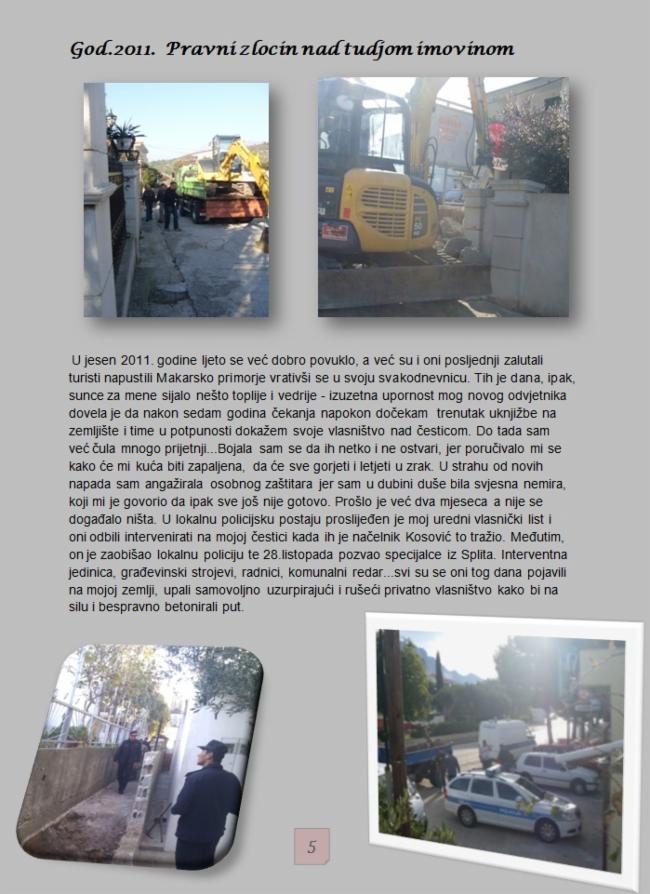 God.2011. Pravni zlocin nad tudjom imovinom

U jesen 2011. godine ljeto se već dobro povuklo, a već su i oni posljednji zalutali turisti napustili Makarsko primorje vrativši se u svoju svakodnevnicu. Tih je dana, ipak, sunce za mene sijalo nešto toplije i vedrije - izuzetna upornost mog novog odvjetnika dovela je da nakon sedam godina čekanja napokon dočekam trenutak uknjižbe na zemljište i time u potpunosti dokažem svoje vlasništvo nad česticom. Do tada sam već čula mnogo prijetnji...Bojala sam se da ih netko i ne ostvari, jer poručivalo mi se kako će mi kuća biti zapaljena, da će sve gorjeti i letjeti u zrak. U strahu od novih napada sam angažirala osobnog zaštitara jer sam u dubini duše bila svjesna nemira, koji mi je govorio da ipak sve još nije gotovo. Prošlo je već dva mjeseca a nije se događalo ništa. U lokalnu policijsku postaju proslijeđen je moj uredni vlasnički list i oni odbili intervenirati na mojoj čestici kada ih je načelnik Kosović to tražio. Međutim, on je zaobišao lokalnu policiju te 28.listopada pozvao specijalce iz Splita. Interventna jedinica, građevinski strojevi, radnici, komunalni redar...svi su se oni tog dana pojavili na mojoj zemlji, upali samovoljno uzurpirajući i rušeći privatno vlasništvo kako bi na silu i bespravno betonirali put.

5